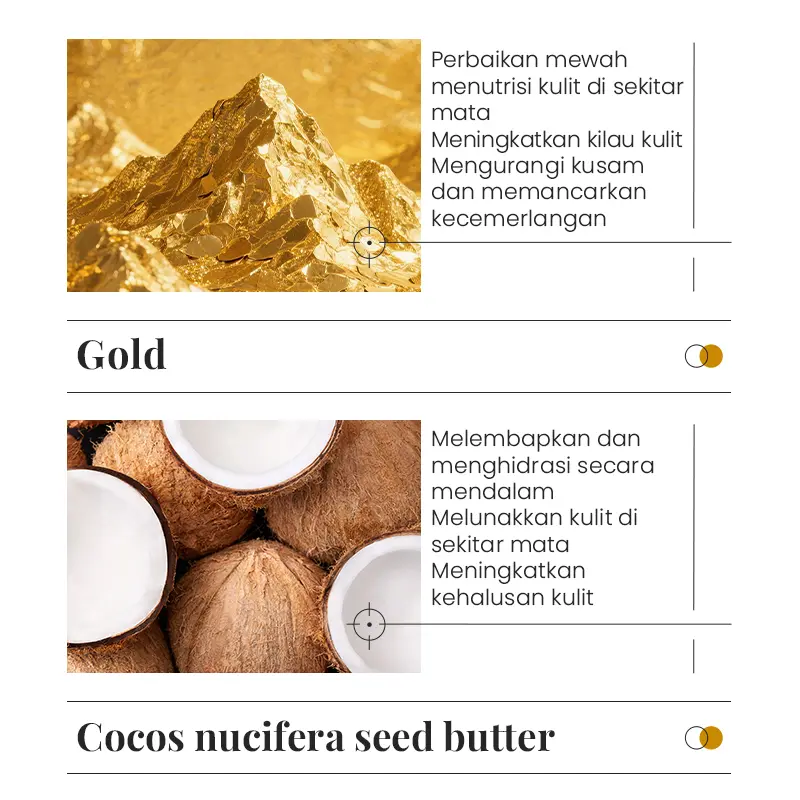 Perbaikan mewah menutrisi kulit di sekitar mata
Meningkatkan kilau kulit
Mengurangi kusam dan memancarkan kecemerlangan

Gold

Melembapkan dan menghidrasi secara mendalam
Melunakkan kulit di sekitar mata
Meningkatkan kehalusan kulit

Cocos nucifera seed butter